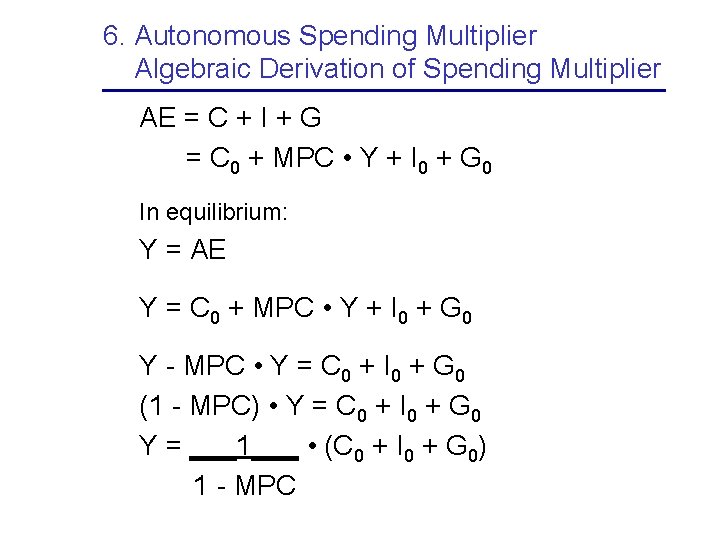 6. Autonomous Spending Multiplier
Algebraic Derivation of Spending Multiplier

$AE = C + I + G$
$= C_0 + MPC \cdot Y + I_0 + G_0$

In equilibrium:

$Y = AE$

$Y = C_0 + MPC \cdot Y + I_0 + G_0$

$Y - MPC \cdot Y = C_0 + I_0 + G_0$
$(1 - MPC) \cdot Y = C_0 + I_0 + G_0$
$Y = \frac{1}{1 - MPC} \cdot (C_0 + I_0 + G_0)$